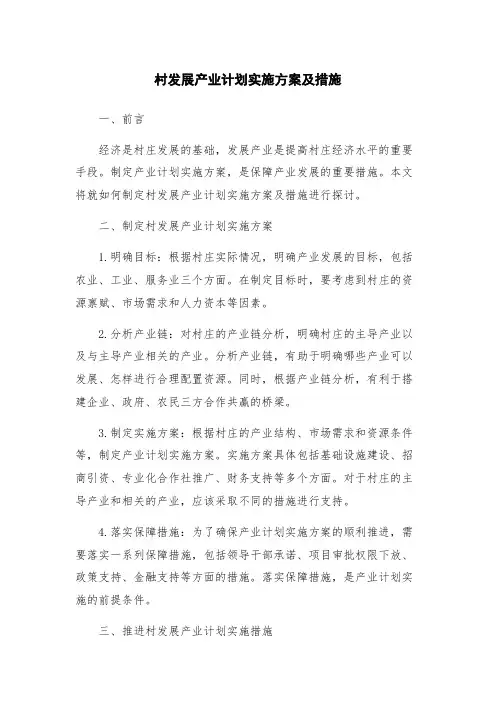 村发展产业计划实施方案及措施

一、前言

经济是村庄发展的基础，发展产业是提高村庄经济水平的重要手段。制定产业计划实施方案，是保障产业发展的重要措施。本文将就如何制定村发展产业计划实施方案及措施进行探讨。

二、制定村发展产业计划实施方案

1.明确目标：根据村庄实际情况，明确产业发展的目标，包括农业、工业、服务业三个方面。在制定目标时，要考虑到村庄的资源禀赋、市场需求和人力资本等因素。

2.分析产业链：对村庄的产业链分析，明确村庄的主导产业以及与主导产业相关的产业。分析产业链，有助于明确哪些产业可以发展、怎样进行合理配置资源。同时，根据产业链分析，有利于搭建企业、政府、农民三方合作共赢的桥梁。

3.制定实施方案：根据村庄的产业结构、市场需求和资源条件等，制定产业计划实施方案。实施方案具体包括基础设施建设、招商引资、专业化合作社推广、财务支持等多个方面。对于村庄的主导产业和相关的产业，应该采取不同的措施进行支持。

4.落实保障措施：为了确保产业计划实施方案的顺利推进，需要落实一系列保障措施，包括领导干部承诺、项目审批权限下放、政策支持、金融支持等方面的措施。落实保障措施，是产业计划实施的前提条件。

三、推进村发展产业计划实施措施